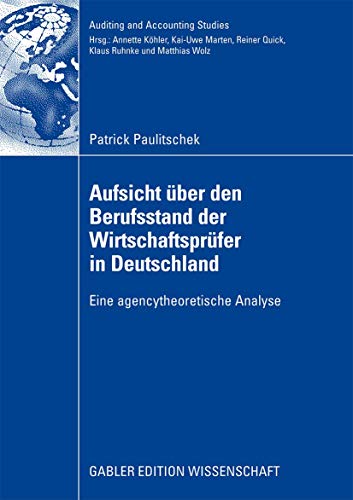 Auditing and Accounting Studies
Hrsg.: Annette Köhler, Kai-Uwe Marten, Reiner Quick, Klaus Ruhnke und Matthias Wolz

Patrick Paulitschek

Aufsicht über den Berufsstand der Wirtschaftsprüfer in Deutschland

Eine agencytheoretische Analyse

GABLER EDITION WISSENSCHAFT